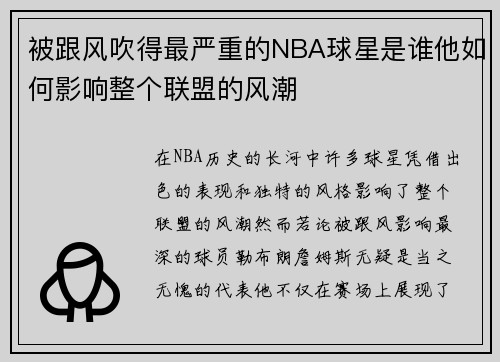 被跟风吹得最严重的NBA球星是谁他如何影响整个联盟的风潮

在NBA历史的长河中许多球星凭借出色的表现和独特的风格影响了整个联盟的风潮然而若论被跟风影响最深的球员勒布朗詹姆斯无疑是当之无愧的代表他不仅在赛场上展现了